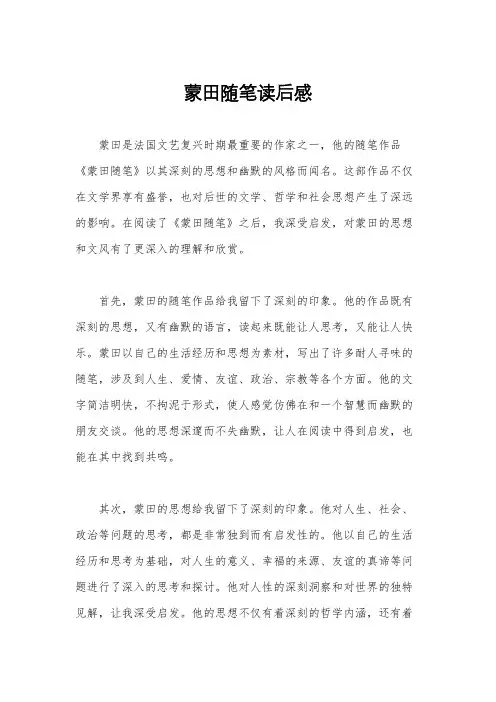 蒙田随笔读后感

蒙田是法国文艺复兴时期最重要的作家之一，他的随笔作品《蒙田随笔》以其深刻的思想和幽默的风格而闻名。这部作品不仅在文学界享有盛誉，也对后世的文学、哲学和社会思想产生了深远的影响。在阅读了《蒙田随笔》之后，我深受启发，对蒙田的思想和文风有了更深入的理解和欣赏。

首先，蒙田的随笔作品给我留下了深刻的印象。他的作品既有深刻的思想，又有幽默的语言，读起来既能让人思考，又能让人快乐。蒙田以自己的生活经历和思想为素材，写出了许多耐人寻味的随笔，涉及到人生、爱情、友谊、政治、宗教等各个方面。他的文字简洁明快，不拘泥于形式，使人感觉仿佛在和一个智慧而幽默的朋友交谈。他的思想深邃而不失幽默，让人在阅读中得到启发，也能在其中找到共鸣。

其次，蒙田的思想给我留下了深刻的印象。他对人生、社会、政治等问题的思考，都是非常独到而有启发性的。他以自己的生活经历和思考为基础，对人生的意义、幸福的来源、友谊的真谛等问题进行了深入的思考和探讨。他对人性的深刻洞察和对世界的独特见解，让我深受启发。他的思想不仅有着深刻的哲学内涵，还有着